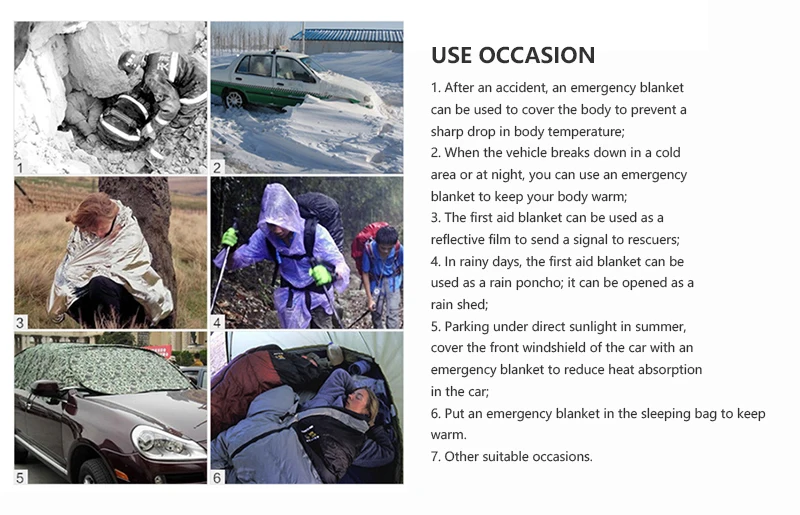 1

2

3

4

5

6

USE OCCASION

1. After an accident, an emergency blanket can be used to cover the body to prevent a sharp drop in body temperature;
2. When the vehicle breaks down in a cold area or at night, you can use an emergency blanket to keep your body warm;
3. The first aid blanket can be used as a reflective film to send a signal to rescuers;
4. In rainy days, the first aid blanket can be used as a rain poncho; it can be opened as a rain shed;
5. Parking under direct sunlight in summer, cover the front windshield of the car with an emergency blanket to reduce heat absorption in the car;
6. Put an emergency blanket in the sleeping bag to keep warm.
7. Other suitable occasions.